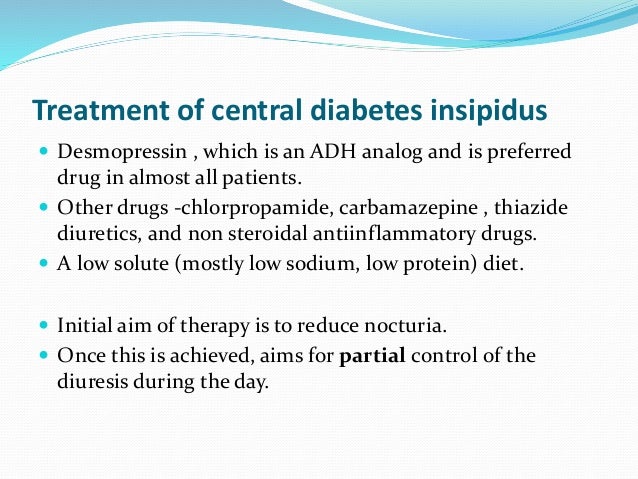 Treatment of central diabetes insipidus

- Desmopressin , which is an ADH analog and is preferred drug in almost all patients.
- Other drugs -chlorpropamide, carbamazepine , thiazide diuretics, and non steroidal antiinflammatory drugs.
- A low solute (mostly low sodium, low protein) diet.

- Initial aim of therapy is to reduce nocturia.
- Once this is achieved, aims for **partial** control of the diuresis during the day.